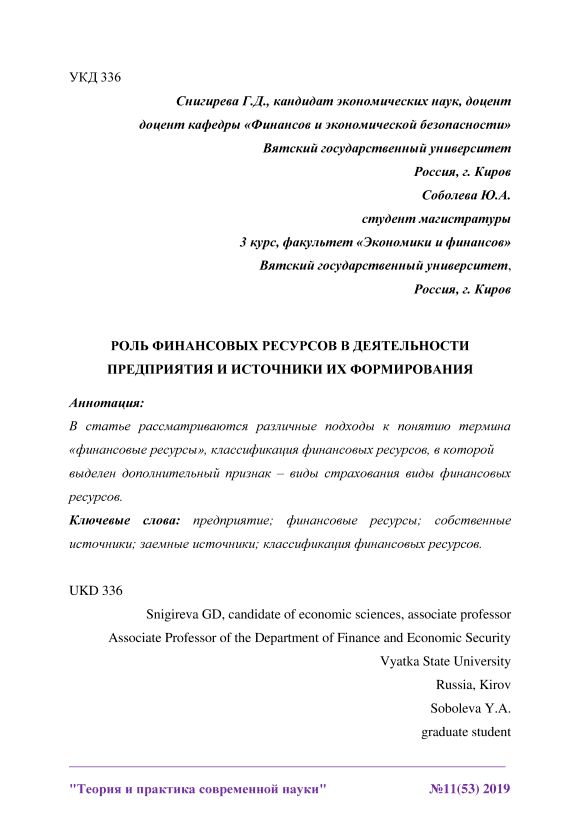 УКД 336

Снигирева Г.Д., кандидат экономических наук, доцент
доцент кафедры «Финансов и экономической безопасности»
Вятский государственный университет
Россия, г. Киров
Соболева Ю.А.
студент магистратуры
3 курс, факультет «Экономики и финансов»
Вятский государственный университет,
Россия, г. Киров

РОЛЬ ФИНАНСОВЫХ РЕСУРСОВ В ДЕЯТЕЛЬНОСТИ ПРЕДПРИЯТИЯ И ИСТОЧНИКИ ИХ ФОРМИРОВАНИЯ

Аннотация:
В статье рассматриваются различные подходы к понятию термина «финансовые ресурсы», классификация финансовых ресурсов, в которой выделен дополнительный признак – виды страхования виды финансовых ресурсов.
Ключевые слова: предприятие; финансовые ресурсы; собственные источники; заемные источники; классификация финансовых ресурсов.

UKD 336

Snigireva GD, candidate of economic sciences, associate professor
Associate Professor of the Department of Finance and Economic Security
Vyatka State University
Russia, Kirov
Soboleva Y.A.
graduate student

"Теория и практика современной науки" №11(53) 2019